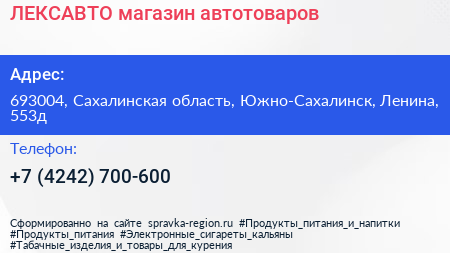 ЛЕКСАВТО магазин автотоваров

Адрес:

693004, Сахалинская область, Южно-Сахалинск, Ленина, 553д

Телефон:

+7 (4242) 700-600

Сформированно на сайте spravka-region.ru #Продукты_питания_и_напитки #Продукты_питания #Электронные_сигареты_кальяны #Табачные_изделия_и_товары_для_курения